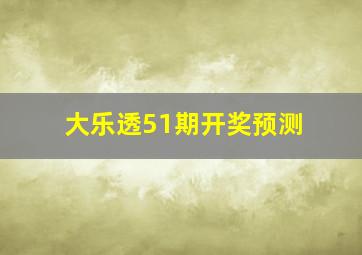 大乐透51期开奖预测